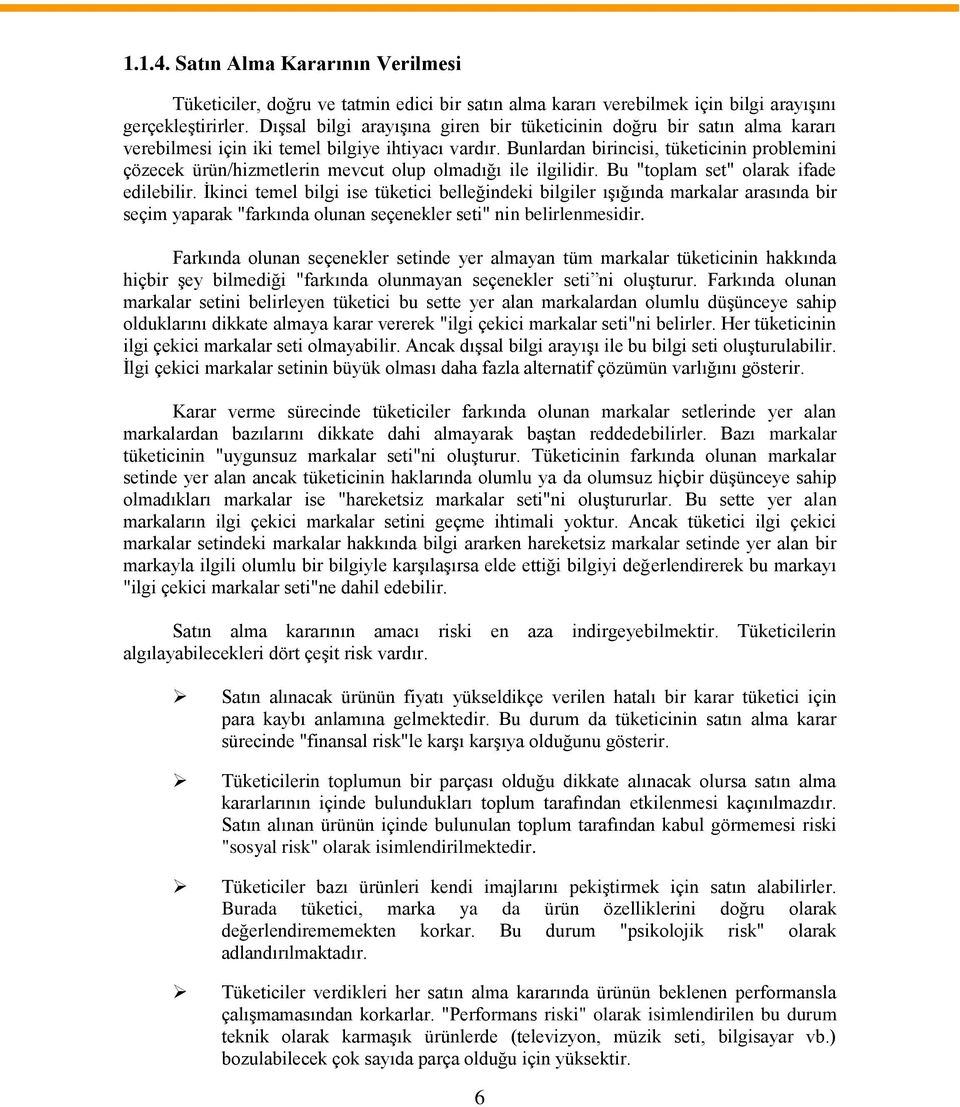 1.1.4. Satın Alma Kararının Verilmesi

Tüketiciler, doğru ve tatmin edici bir satın alma kararı verebilmek için bilgi arayışını gerçekleştirirler. Dışsal bilgi arayışına giren bir tüketicinin doğru bir satın alma kararı verebilmesi için iki temel bilgiye ihtiyacı vardır. Bunlardan birincisi, tüketicinin problemini çözecek ürün/hizmetlerin mevcut olup olmadığı ile ilgilidir. Bu "toplam set" olarak ifade edilebilir. İkinci temel bilgi ise tüketici belleğindeki bilgiler ışığında markalar arasında bir seçim yaparak "farkında olunan seçenekler seti" nin belirlenmesidir.

Farkında olunan seçenekler setinde yer almayan tüm markalar tüketicinin hakkında hiçbir şey bilmediği "farkında olunmayan seçenekler seti"ni oluşturur. Farkında olunan markalar setini belirleyen tüketici bu sette yer alan markalardan olumlu düşünceye sahip olduklarını dikkate almaya karar vererek "ilgi çekici markalar seti"ni belirler. Her tüketicinin ilgi çekici markalar seti olmayabilir. Ancak dışsal bilgi arayışı ile bu bilgi seti oluşturulabilir. İlgi çekici markalar setinin büyük olması daha fazla alternatif çözümün varlığını gösterir.

Karar verme sürecinde tüketiciler farkında olunan markalar setlerinde yer alan markalardan bazılarını dikkate dahi almayarak baştan reddedebilirler. Bazı markalar tüketicinin "uygunsuz markalar seti"ni oluşturur. Tüketicinin farkında olunan markalar setinde yer alan ancak tüketicinin haklarında olumlu ya da olumsuz hiçbir düşünceye sahip olmadıkları markalar ise "hareketsiz markalar seti"ni oluştururlar. Bu sette yer alan markaların ilgi çekici markalar setini geçme ihtimali yoktur. Ancak tüketici ilgi çekici markalar setindeki markalar hakkında bilgi ararken hareketsiz markalar setinde yer alan bir markayla ilgili olumlu bir bilgiyle karşılaşırsa elde ettiği bilgiyi değerlendirerek bu markayı "ilgi çekici markalar seti"ne dahil edebilir.

Satın alma kararının amacı riski en aza indirgeyebilmektir. Tüketicilerin algılayabilecekleri dört çeşit risk vardır.

➢ Satın alınacak ürünün fiyatı yükseldikçe verilen hatalı bir karar tüketici için para kaybı anlamına gelmektedir. Bu durum da tüketicinin satın alma karar sürecinde "finansal risk"le karşı karşıya olduğunu gösterir.

➢ Tüketicilerin toplumun bir parçası olduğu dikkate alınacak olursa satın alma kararlarının içinde bulundukları toplum tarafından etkilenmesi kaçınılmazdır. Satın alınan ürünün içinde bulunulan toplum tarafından kabul görmemesi riski "sosyal risk" olarak isimlendirilmektedir.

➢ Tüketiciler bazı ürünleri kendi imajlarını pekiştirmek için satın alabilirler. Burada tüketici, marka ya da ürün özelliklerini doğru olarak değerlendirememekten korkar. Bu durum "psikolojik risk" olarak adlandırılmaktadır.

➢ Tüketiciler verdikleri her satın alma kararında ürünün beklenen performansla çalışmamasından korkarlar. "Performans riski" olarak isimlendirilen bu durum teknik olarak karmaşık ürünlerde (televizyon, müzik seti, bilgisayar vb.) bozulabilecek çok sayıda parça olduğu için yüksektir.

6